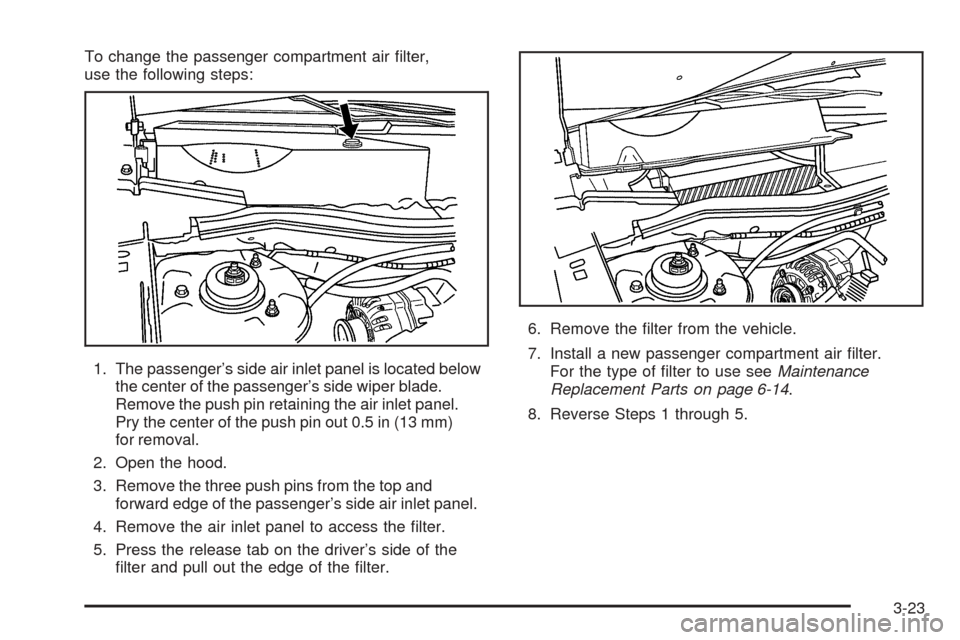 To change the passenger compartment air filter, use the following steps:

1. The passenger's side air inlet panel is located below the center of the passenger's side wiper blade. Remove the push pin retaining the air inlet panel. Pry the center of the push pin out 0.5 in (13 mm) for removal.

2. Open the hood.

3. Remove the three push pins from the top and forward edge of the passenger's side air inlet panel.

4. Remove the air inlet panel to access the filter.

5. Press the release tab on the driver's side of the filter and pull out the edge of the filter.

6. Remove the filter from the vehicle.

7. Install a new passenger compartment air filter. For the type of filter to use see Maintenance Replacement Parts on page 6-14.

8. Reverse Steps 1 through 5.

3-23

carmanualsonline.info